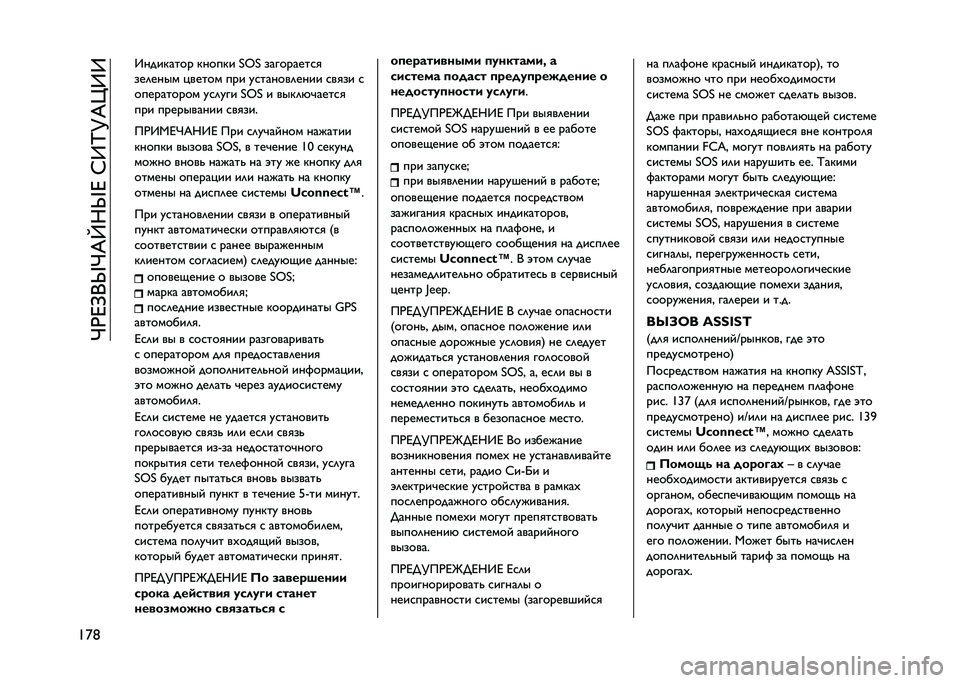 ЧРЕЗВЫЧАЙНЫЕ СИТУАЦИИ

Индикатор кнопки SOS загорается зеленым цветом при установлении связи с оператором услуги SOS и выключается при прерывании связи.

ПРИМЕЧАНИЕ При случайном нажатии кнопки вызова SOS, в течение 10 секунд можно вновь нажать на эту же кнопку для отмены операции или нажать на кнопку отмены на дисплее системы Uconnect™.

При установлении связи в оперативный пункт автоматически отправляются (в соответствии с ранее выраженным клиентом согласием) следующие данные:
оповещение о вызове SOS;
марка автомобиля;
последние известные координаты GPS автомобиля.

Если вы в состоянии разговаривать с оператором для предоставления возможной дополнительной информации, это можно делать через аудиосистему автомобиля.

Если системе не удается установить голосовую связь или если связь прерывается из-за недостаточного покрытия сети телефонной связи, услуга SOS будет пытаться вновь вызвать оперативный пункт в течение 5-ти минут.

Если оперативному пункту вновь потребуется связаться с автомобилем, система получит входящий вызов, который будет автоматически принят.

ПРЕДУПРЕЖДЕНИЕ По завершении срока действия услуги станет невозможно связаться с оперативными пунктами, а система подаст предупреждение о недоступности услуги.

ПРЕДУПРЕЖДЕНИЕ При выявлении системой SOS нарушений в ее работе оповещение об этом подается:
при запуске;
при выявлении нарушений в работе;
оповещение подается посредством зажигания красных индикаторов, расположенных на плафоне, и соответствующего сообщения на дисплее системы Uconnect™. В этом случае незамедлительно обратитесь в сервисный центр Jeep.

ПРЕДУПРЕЖДЕНИЕ В случае опасности (огонь, дым, опасное положение или опасные дорожные условия) не следует дожидаться установления голосовой связи с оператором SOS, а, если вы в состоянии это сделать, необходимо немедленно покинуть автомобиль и переместиться в безопасное место.

ПРЕДУПРЕЖДЕНИЕ Во избежание возникновения помех не устанавливайте антенны сети, радио Си-Би и электрические устройства в рамках послепродажного обслуживания. Данные помехи могут препятствовать выполнению системой аварийного вызова.

ПРЕДУПРЕЖДЕНИЕ Если проигнорировать сигналы о неисправности системы (загоревшийся на плафоне красный индикатор), то возможно что при необходимости система SOS не сможет сделать вызов.

Даже при правильно работающей системе SOS факторы, находящиеся вне контроля компании FCA, могут повлиять на работу системы SOS или нарушить ее. Такими факторами могут быть следующие: нарушенная электрическая система автомобиля, повреждение при аварии системы SOS, нарушения в системе спутниковой связи или недоступные сигналы, перегруженность сети, неблагоприятные метеорологические условия, создающие помехи здания, сооружения, галереи и т.д.

ВЫЗОВ ASSIST
(для исполнений/рынков, где это предусмотрено)
Посредством нажатия на кнопку ASSIST, расположенную на переднем плафоне рис. 137 (для исполнений/рынков, где это предусмотрено) и/или на дисплее рис. 139 системы Uconnect™, можно сделать один или более из следующих вызовов:
Помощь на дорогах – в случае необходимости активируется связь с органом, обеспечивающим помощь на дорогах, который непосредственно получит данные о типе автомобиля и его положении. Может быть начислен дополнительный тариф за помощь на дорогах.

178

carmanualsonline.info